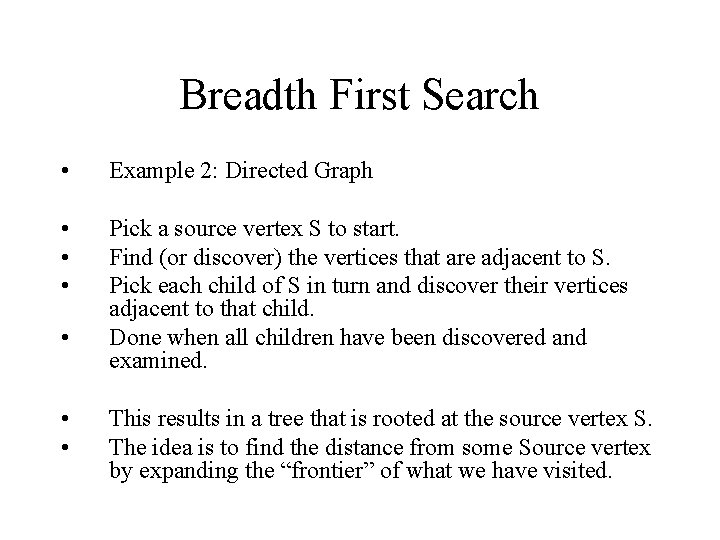 Breadth First Search

• Example 2: Directed Graph

• Pick a source vertex S to start.
• Find (or discover) the vertices that are adjacent to S.
• Pick each child of S in turn and discover their vertices adjacent to that child.
• Done when all children have been discovered and examined.

• This results in a tree that is rooted at the source vertex S.
• The idea is to find the distance from some Source vertex by expanding the “frontier” of what we have visited.